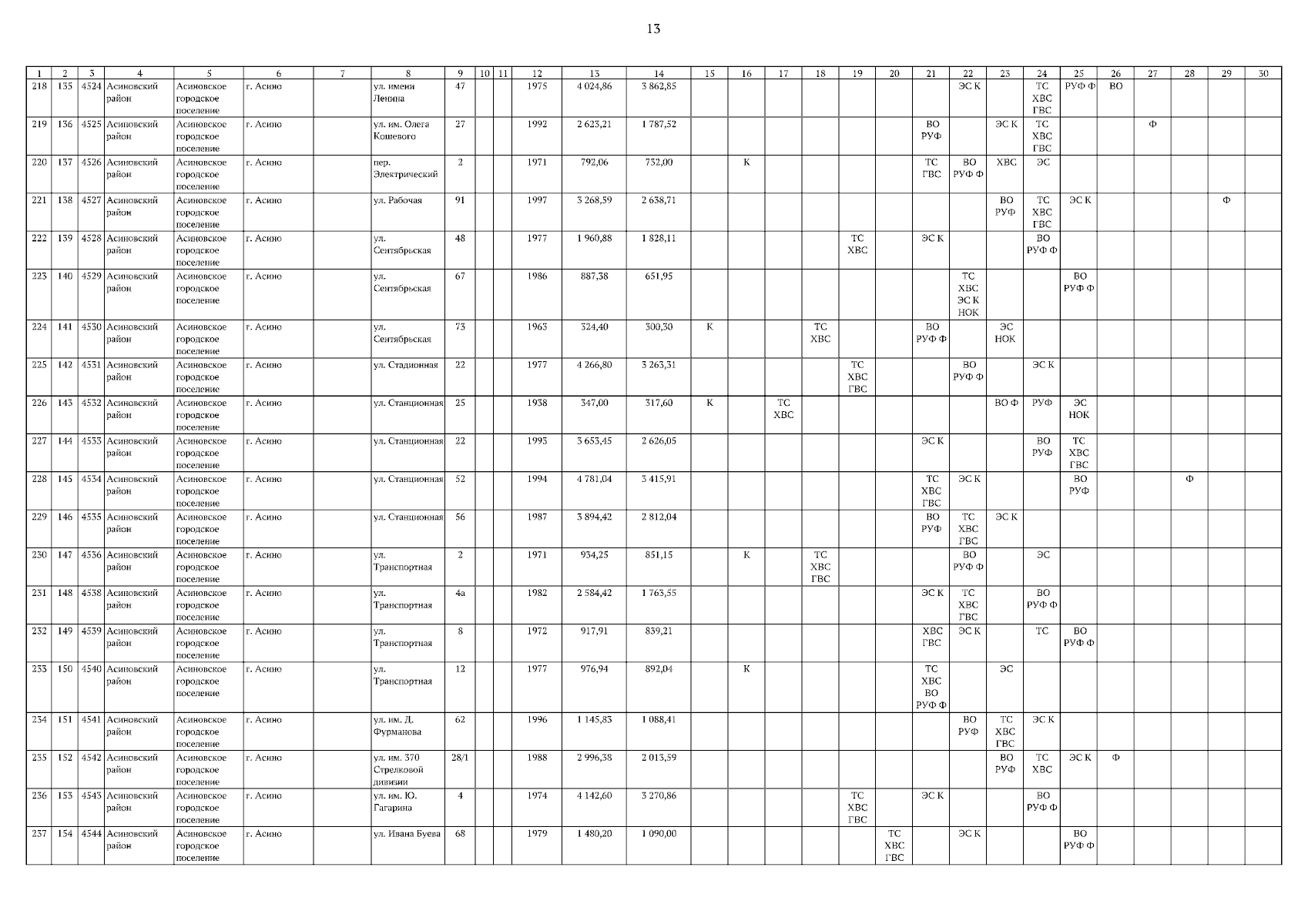 13

| 1 | 2 | 3 | 4 | 5 | 6 | 7 | 8 | 9 | 10 | 11 | 12 | 13 | 14 | 15 | 16 | 17 | 18 | 19 | 20 | 21 | 22 | 23 | 24 | 25 | 26 | 27 | 28 | 29 | 30 |
|---|---|---|---|---|---|---|---|---|---|---|---|---|---|---|---|---|---|---|---|---|---|---|---|---|---|---|---|---|---|
| 218 | 135 | 4524 | Асиновский район | Асиновское городское поселение | г. Асино | | ул. имени Ленина | 47 | | | 1975 | 4 024,86 | 3 862,85 | | | | | | | | ЭС К | | ТС ХВС ГВС | РУФ Ф | ВО | | | | |
| 219 | 136 | 4525 | Асиновский район | Асиновское городское поселение | г. Асино | | ул. им. Олега Кошевого | 27 | | | 1992 | 2 623,21 | 1 787,52 | | | | | | | ВО РУФ | | ЭС К | ТС ХВС ГВС | | | Ф | | | |
| 220 | 137 | 4526 | Асиновский район | Асиновское городское поселение | г. Асино | | пер. Электрический | 2 | | | 1971 | 792,06 | 732,00 | | К | | | | | ТС ГВС | ВО РУФ Ф | ХВС | ЭС | | | | | | |
| 221 | 138 | 4527 | Асиновский район | Асиновское городское поселение | г. Асино | | ул. Рабочая | 91 | | | 1997 | 3 268,59 | 2 638,71 | | | | | | | | | ВО РУФ | ТС ХВС ГВС | ЭС К | | | | Ф | |
| 222 | 139 | 4528 | Асиновский район | Асиновское городское поселение | г. Асино | | ул. Сентябрьская | 48 | | | 1977 | 1 960,88 | 1 828,11 | | | | | ТС ХВС | | ЭС К | | | ВО РУФ Ф | | | | | | |
| 223 | 140 | 4529 | Асиновский район | Асиновское городское поселение | г. Асино | | ул. Сентябрьская | 67 | | | 1986 | 887,38 | 651,95 | | | | | | | | ТС ХВС ЭС К НОК | | | ВО РУФ Ф | | | | | |
| 224 | 141 | 4530 | Асиновский район | Асиновское городское поселение | г. Асино | | ул. Сентябрьская | 73 | | | 1963 | 324,40 | 300,30 | К | | | ТС ХВС | | | ВО РУФ Ф | | ЭС НОК | | | | | | | |
| 225 | 142 | 4531 | Асиновский район | Асиновское городское поселение | г. Асино | | ул. Стадионная | 22 | | | 1977 | 4 266,80 | 3 263,31 | | | | | ТС ХВС ГВС | | | ВО РУФ Ф | | ЭС К | | | | | | |
| 226 | 143 | 4532 | Асиновский район | Асиновское городское поселение | г. Асино | | ул. Станционная | 25 | | | 1938 | 347,00 | 317,60 | К | | ТС ХВС | | | | | | ВО Ф | РУФ | ЭС НОК | | | | | |
| 227 | 144 | 4533 | Асиновский район | Асиновское городское поселение | г. Асино | | ул. Станционная | 22 | | | 1993 | 3 653,45 | 2 626,05 | | | | | | | ЭС К | | | ВО РУФ | ТС ХВС ГВС | | | | | |
| 228 | 145 | 4534 | Асиновский район | Асиновское городское поселение | г. Асино | | ул. Станционная | 52 | | | 1994 | 4 781,04 | 3 415,91 | | | | | | | ТС ХВС ГВС | ЭС К | | | ВО РУФ | | | Ф | | |
| 229 | 146 | 4535 | Асиновский район | Асиновское городское поселение | г. Асино | | ул. Станционная | 56 | | | 1987 | 3 894,42 | 2 812,04 | | | | | | | ВО РУФ | ТС ХВС ГВС | ЭС К | | | | | | | |
| 230 | 147 | 4536 | Асиновский район | Асиновское городское поселение | г. Асино | | ул. Транспортная | 2 | | | 1971 | 934,25 | 851,15 | | К | | ТС ХВС ГВС | | | | ВО РУФ Ф | | ЭС | | | | | | |
| 231 | 148 | 4538 | Асиновский район | Асиновское городское поселение | г. Асино | | ул. Транспортная | 4а | | | 1982 | 2 584,42 | 1 763,55 | | | | | | | ЭС К | ТС ХВС ГВС | | ВО РУФ Ф | | | | | | |
| 232 | 149 | 4539 | Асиновский район | Асиновское городское поселение | г. Асино | | ул. Транспортная | 8 | | | 1972 | 917,91 | 839,21 | | | | | | | ХВС ГВС | ЭС К | | ТС | ВО РУФ Ф | | | | | |
| 233 | 150 | 4540 | Асиновский район | Асиновское городское поселение | г. Асино | | ул. Транспортная | 12 | | | 1977 | 976,94 | 892,04 | | К | | | | | ТС ХВС ВО РУФ Ф | | ЭС | | | | | | | |
| 234 | 151 | 4541 | Асиновский район | Асиновское городское поселение | г. Асино | | ул. им. Д. Фурманова | 62 | | | 1996 | 1 145,83 | 1 088,41 | | | | | | | | ВО РУФ | ТС ХВС ГВС | ЭС К | | | | | | |
| 235 | 152 | 4542 | Асиновский район | Асиновское городское поселение | г. Асино | | ул. им. 370 Стрелковой дивизии | 28/1 | | | 1988 | 2 996,38 | 2 013,59 | | | | | | | | | ВО РУФ | ТС ХВС | ЭС К | Ф | | | | |
| 236 | 153 | 4543 | Асиновский район | Асиновское городское поселение | г. Асино | | ул. им. Ю. Гагарина | 4 | | | 1974 | 4 142,60 | 3 270,86 | | | | | ТС ХВС ГВС | | ЭС К | | | ВО РУФ Ф | | | | | | |
| 237 | 154 | 4544 | Асиновский район | Асиновское городское поселение | г. Асино | | ул. Ивана Буева | 68 | | | 1979 | 1 480,20 | 1 090,00 | | | | | | ТС ХВС ГВС | | ЭС К | | | ВО РУФ Ф | | | | | |